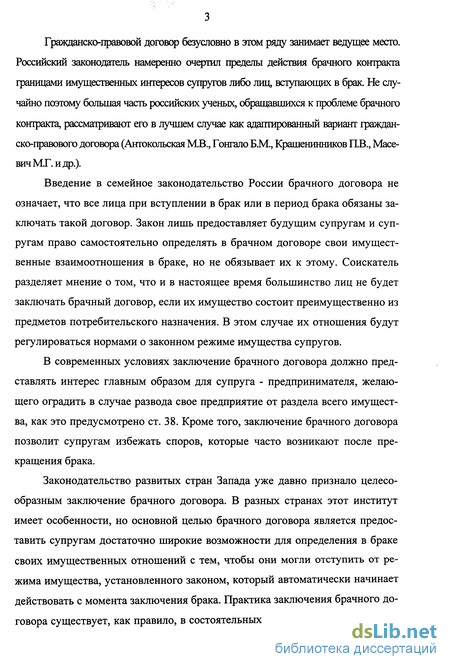 3

Гражданско-правовой договор безусловно в этом ряду занимает ведущее место. Российский законодатель намеренно очертил пределы действия брачного контракта границами имущественных интересов супругов либо лиц, вступающих в брак. Не случайно поэтому большая часть российских ученых, обращавшихся к проблеме брачного контракта, рассматривают его в лучшем случае как адаптированный вариант гражданско-правового договора (Антокольская М.В., Гонгало Б.М., Крашенинников П.В., Масевич М.Г. и др.).

Введение в семейное законодательство России брачного договора не означает, что все лица при вступлении в брак или в период брака обязаны заключать такой договор. Закон лишь предоставляет будущим супругам и супругам право самостоятельно определять в брачном договоре свои имущественные взаимоотношения в браке, но не обязывает их к этому. Соискатель разделяет мнение о том, что и в настоящее время большинство лиц не будет заключать брачный договор, если их имущество состоит преимущественно из предметов потребительского назначения. В этом случае их отношения будут регулироваться нормами о законном режиме имущества супругов.

В современных условиях заключение брачного договора должно представлять интерес главным образом для супруга - предпринимателя, желающего оградить в случае развода свое предприятие от раздела всего имущества, как это предусмотрено ст. 38. Кроме того, заключение брачного договора позволит супругам избежать споров, которые часто возникают после прекращения брака.

Законодательство развитых стран Запада уже давно признало целесообразным заключение брачного договора. В разных странах этот институт имеет особенности, но основной целью брачного договора является предоставить супругам достаточно широкие возможности для определения в браке своих имущественных отношений с тем, чтобы они могли отступить от режима имущества, установленного законом, который автоматически начинает действовать с момента заключения брака. Практика заключения брачного договора существует, как правило, в состоятельных

dsLib.net
библиотека диссертаций